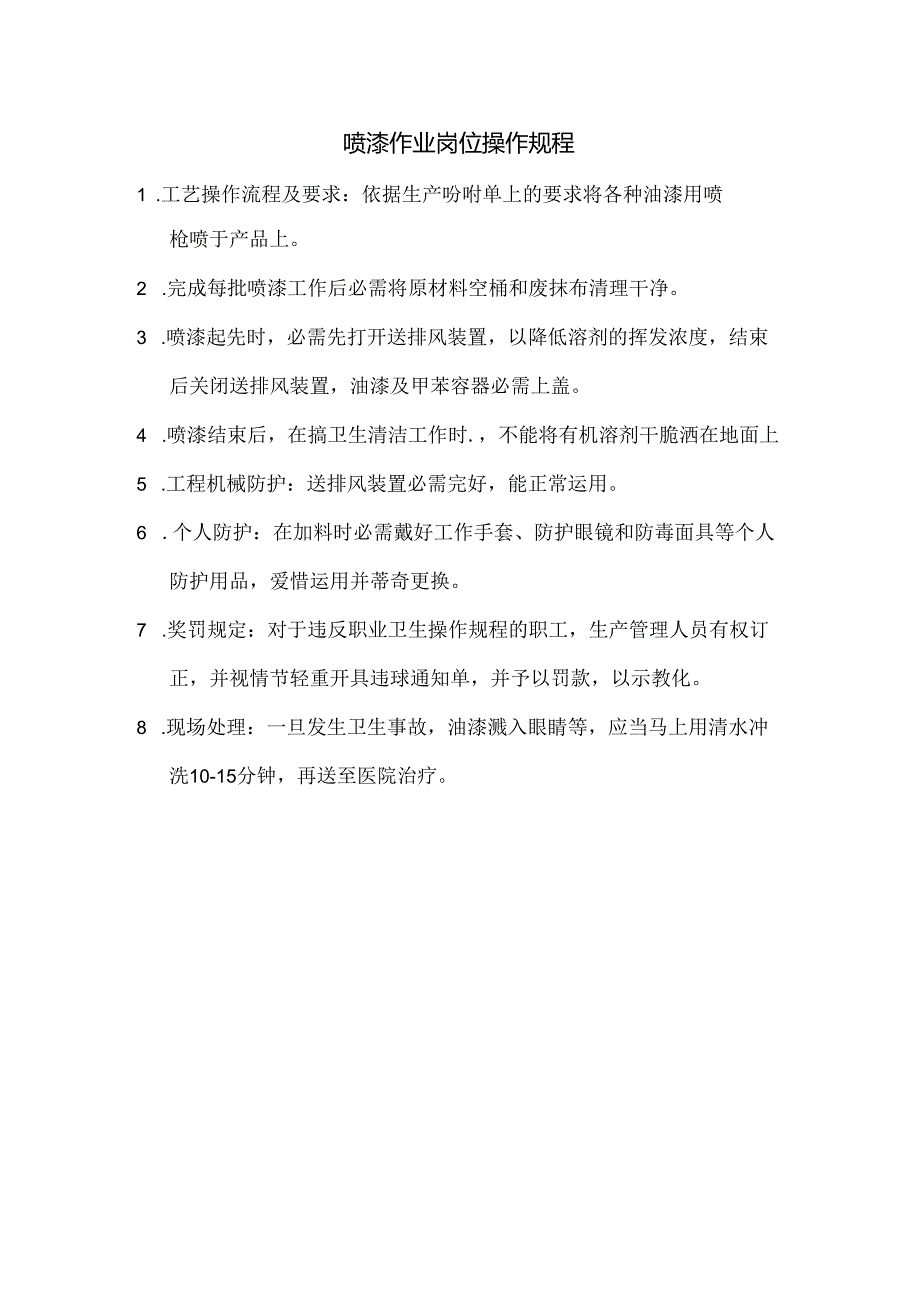 喷漆作业岗位操作规程

1 .工艺操作流程及要求：依据生产吩咐单上的要求将各种油漆用喷枪喷于产品上。

2 .完成每批喷漆工作后必需将原材料空桶和废抹布清理干净。

3 .喷漆起先时，必需先打开送排风装置，以降低溶剂的挥发浓度，结束后关闭送排风装置，油漆及甲苯容器必需上盖。

4 .喷漆结束后，在搞卫生清洁工作时.，不能将有机溶剂干脆洒在地面上

5 .工程机械防护：送排风装置必需完好，能正常运用。

6 . 个人防护：在加料时必需戴好工作手套、防护眼镜和防毒面具等个人防护用品，爱惜运用并蒂奇更换。

7 .奖罚规定：对于违反职业卫生操作规程的职工，生产管理人员有权订正，并视情节轻重开具违球通知单，并予以罚款，以示教化。

8 .现场处理：一旦发生卫生事故，油漆溅入眼睛等，应当马上用清水冲洗10-15分钟，再送至医院治疗。